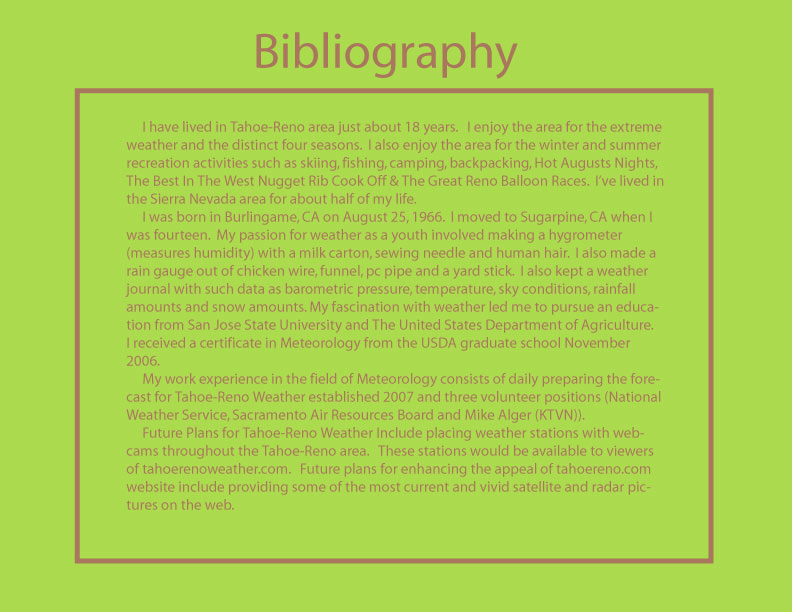 Bibliography

I have lived in Tahoe-Reno area just about 18 years. I enjoy the area for the extreme weather and the distinct four seasons. I also enjoy the area for the winter and summer recreation activities such as skiing, fishing, camping, backpacking, Hot Augusts Nights, The Best In The West Nugget Rib Cook Off & The Great Reno Balloon Races. I've lived in the Sierra Nevada area for about half of my life.

I was born in Burlingame, CA on August 25, 1966. I moved to Sugarpine, CA when I was fourteen. My passion for weather as a youth involved making a hygrometer (measures humidity) with a milk carton, sewing needle and human hair. I also made a rain gauge out of chicken wire, funnel, pc pipe and a yard stick. I also kept a weather journal with such data as barometric pressure, temperature, sky conditions, rainfall amounts and snow amounts. My fascination with weather led me to pursue an education from San Jose State University and The United States Department of Agriculture. I received a certificate in Meteorology from the USDA graduate school November 2006.

My work experience in the field of Meteorology consists of daily preparing the forecast for Tahoe-Reno Weather established 2007 and three volunteer positions (National Weather Service, Sacramento Air Resources Board and Mike Alger (KTVN)).

Future Plans for Tahoe-Reno Weather Include placing weather stations with webcams throughout the Tahoe-Reno area. These stations would be available to viewers of tahoerenoweather.com. Future plans for enhancing the appeal of tahoereno.com website include providing some of the most current and vivid satellite and radar pictures on the web.